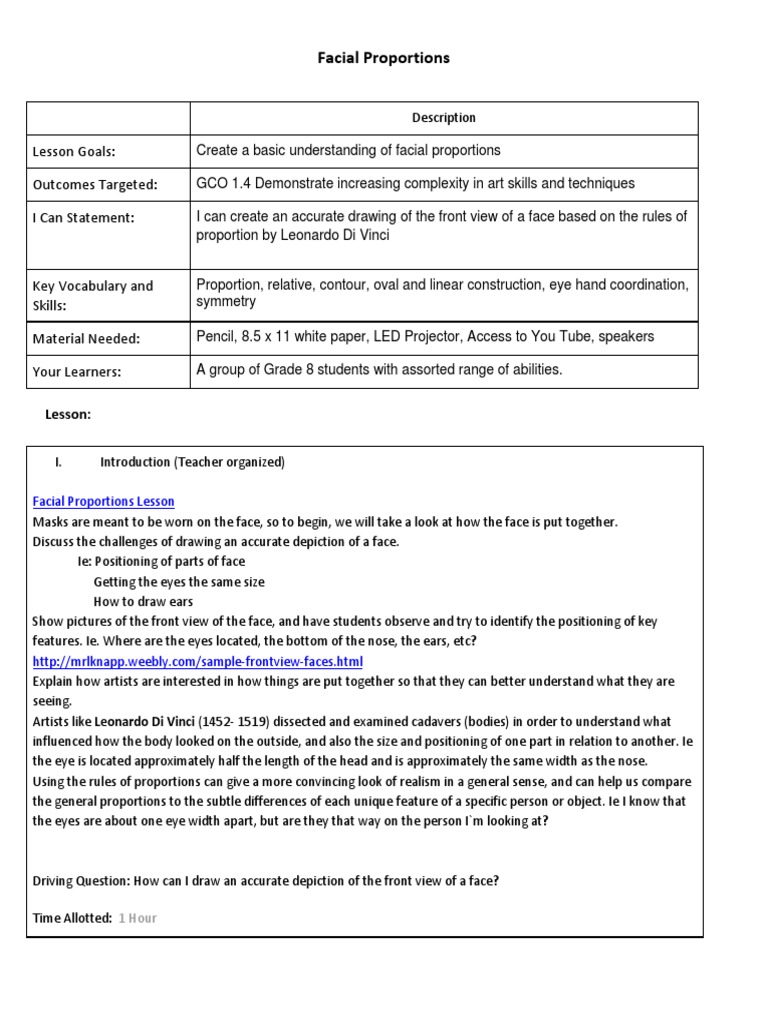 Facial Proportions

| | Description |
|---|---|
| Lesson Goals: | Create a basic understanding of facial proportions |
| Outcomes Targeted: | GCO 1.4 Demonstrate increasing complexity in art skills and techniques |
| I Can Statement: | I can create an accurate drawing of the front view of a face based on the rules of proportion by Leonardo Di Vinci |
| Key Vocabulary and Skills: | Proportion, relative, contour, oval and linear construction, eye hand coordination, symmetry |
| Material Needed: | Pencil, 8.5 x 11 white paper, LED Projector, Access to You Tube, speakers |
| Your Learners: | A group of Grade 8 students with assorted range of abilities. |

Lesson:

I. Introduction (Teacher organized)

Facial Proportions Lesson
Masks are meant to be worn on the face, so to begin, we will take a look at how the face is put together.
Discuss the challenges of drawing an accurate depiction of a face.
Ie: Positioning of parts of face
Getting the eyes the same size
How to draw ears
Show pictures of the front view of the face, and have students observe and try to identify the positioning of key features. Ie. Where are the eyes located, the bottom of the nose, the ears, etc?
http://mrlknapp.weebly.com/sample-frontview-faces.html
Explain how artists are interested in how things are put together so that they can better understand what they are seeing.
Artists like Leonardo Di Vinci (1452- 1519) dissected and examined cadavers (bodies) in order to understand what influenced how the body looked on the outside, and also the size and positioning of one part in relation to another. Ie the eye is located approximately half the length of the head and is approximately the same width as the nose.
Using the rules of proportions can give a more convincing look of realism in a general sense, and can help us compare the general proportions to the subtle differences of each unique feature of a specific person or object. Ie I know that the eyes are about one eye width apart, but are they that way on the person I`m looking at?

Driving Question: How can I draw an accurate depiction of the front view of a face?

Time Allotted: 1 Hour